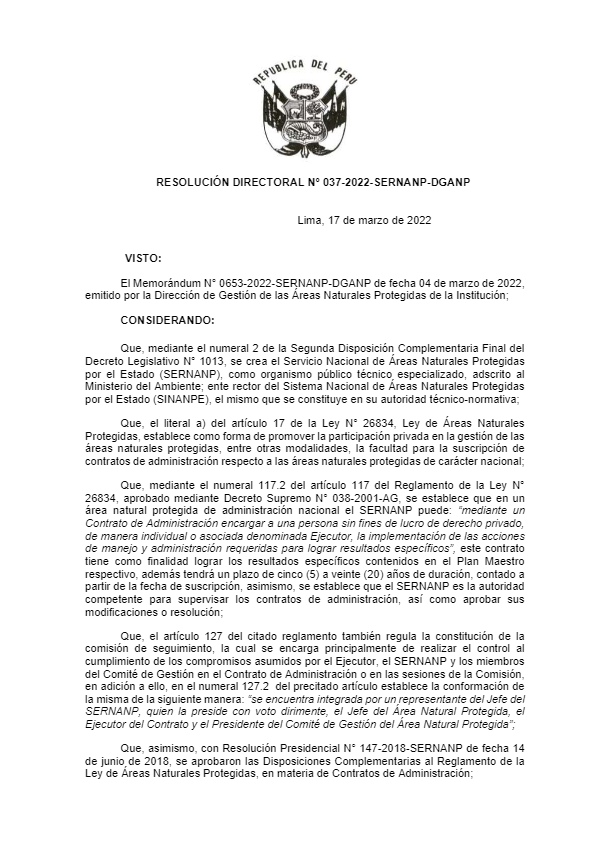 REPUBLICA DEL PERU

RESOLUCIÓN DIRECTORAL N° 037-2022-SERNANP-DGANP

Lima, 17 de marzo de 2022

VISTO:

El Memorándum N° 0653-2022-SERNANP-DGANP de fecha 04 de marzo de 2022, emitido por la Dirección de Gestión de las Áreas Naturales Protegidas de la Institución;

CONSIDERANDO:

Que, mediante el numeral 2 de la Segunda Disposición Complementaria Final del Decreto Legislativo N° 1013, se crea el Servicio Nacional de Áreas Naturales Protegidas por el Estado (SERNANP), como organismo público técnico especializado, adscrito al Ministerio del Ambiente; ente rector del Sistema Nacional de Áreas Naturales Protegidas por el Estado (SINANPE), el mismo que se constituye en su autoridad técnico-normativa;

Que, el literal a) del artículo 17 de la Ley N° 26834, Ley de Áreas Naturales Protegidas, establece como forma de promover la participación privada en la gestión de las áreas naturales protegidas, entre otras modalidades, la facultad para la suscripción de contratos de administración respecto a las áreas naturales protegidas de carácter nacional;

Que, mediante el numeral 117.2 del artículo 117 del Reglamento de la Ley N° 26834, aprobado mediante Decreto Supremo N° 038-2001-AG, se establece que en un área natural protegida de administración nacional el SERNANP puede: "mediante un Contrato de Administración encargar a una persona sin fines de lucro de derecho privado, de manera individual o asociada denominada Ejecutor, la implementación de las acciones de manejo y administración requeridas para lograr resultados específicos", este contrato tiene como finalidad lograr los resultados específicos contenidos en el Plan Maestro respectivo, además tendrá un plazo de cinco (5) a veinte (20) años de duración, contado a partir de la fecha de suscripción, asimismo, se establece que el SERNANP es la autoridad competente para supervisar los contratos de administración, así como aprobar sus modificaciones o resolución;

Que, el artículo 127 del citado reglamento también regula la constitución de la comisión de seguimiento, la cual se encarga principalmente de realizar el control al cumplimiento de los compromisos asumidos por el Ejecutor, el SERNANP y los miembros del Comité de Gestión en el Contrato de Administración o en las sesiones de la Comisión, en adición a ello, en el numeral 127.2 del precitado artículo establece la conformación de la misma de la siguiente manera: "se encuentra integrada por un representante del Jefe del SERNANP, quien la preside con voto dirimente, el Jefe del Área Natural Protegida, el Ejecutor del Contrato y el Presidente del Comité de Gestión del Área Natural Protegida";

Que, asimismo, con Resolución Presidencial N° 147-2018-SERNANP de fecha 14 de junio de 2018, se aprobaron las Disposiciones Complementarias al Reglamento de la Ley de Áreas Naturales Protegidas, en materia de Contratos de Administración;